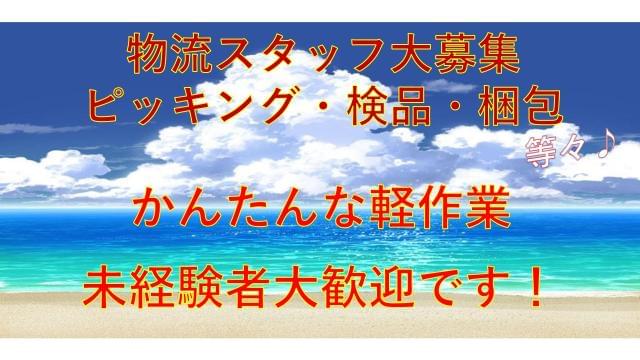 物流スタッフ大募集
ピッキング・検品・梱包
等々♪

かんたんな軽作業

未経験者大歓迎です！